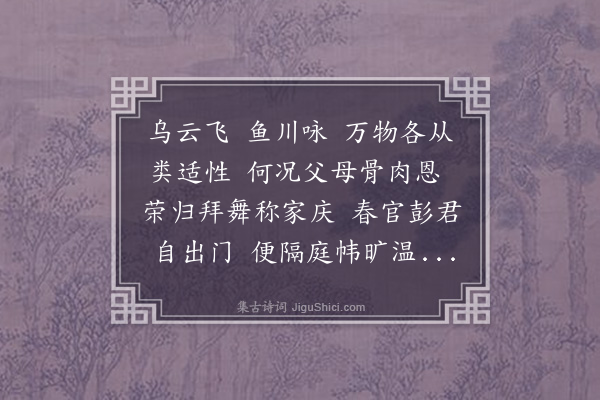 乌云飞 鱼川咏 万物各从类适性 何况父母骨肉恩 荣归拜舞称家庆 春官彭君自出门 便隔庭帏旷温...

集古诗词 JiguShici.com